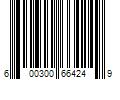 6 00300 66424 9